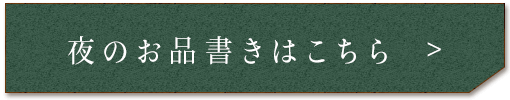 夜のお品書きはこちら　>